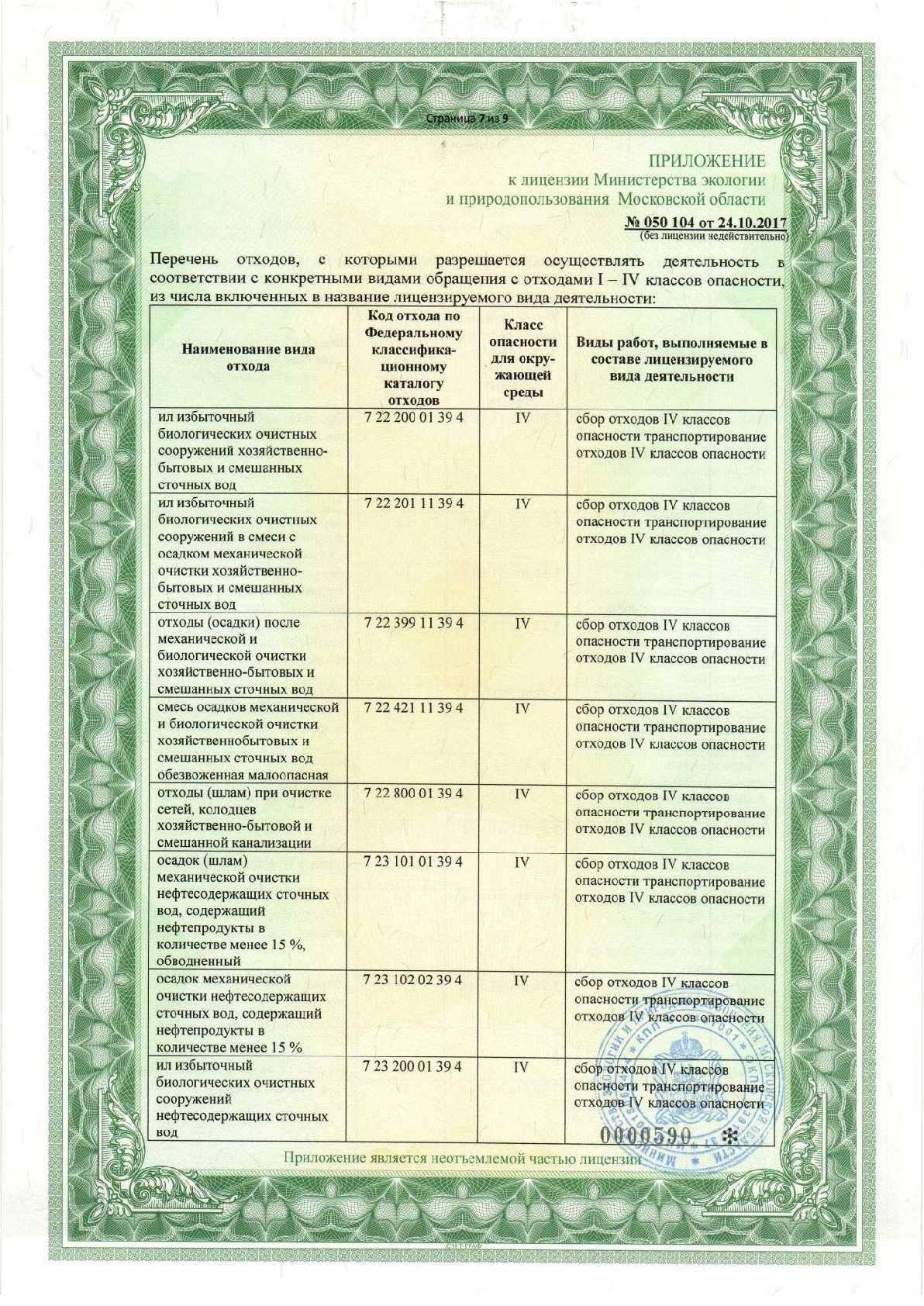 Страница 7 из 9

ПРИЛОЖЕНИЕ
к лицензии Министерства экологии
и природопользования Московской области
№ 050 104 от 24.10.2017
(без лицензии недействительно)

Перечень отходов, с которыми разрешается осуществлять деятельность в соответствии с конкретными видами обращения с отходами I – IV классов опасности, из числа включенных в название лицензируемого вида деятельности:

| Наименование вида отхода | Код отхода по Федеральному классификационному каталогу отходов | Класс опасности для окружающей среды | Виды работ, выполняемые в составе лицензируемого вида деятельности |
|---|---|---|---|
| ил избыточный биологических очистных сооружений хозяйственно-бытовых и смешанных сточных вод | 7 22 200 01 39 4 | IV | сбор отходов IV классов опасности транспортирование отходов IV классов опасности |
| ил избыточный биологических очистных сооружений в смеси с осадком механической очистки хозяйственно-бытовых и смешанных сточных вод | 7 22 201 11 39 4 | IV | сбор отходов IV классов опасности транспортирование отходов IV классов опасности |
| отходы (осадки) после механической и биологической очистки хозяйственно-бытовых и смешанных сточных вод | 7 22 399 11 39 4 | IV | сбор отходов IV классов опасности транспортирование отходов IV классов опасности |
| смесь осадков механической и биологической очистки хозяйственнобытовых и смешанных сточных вод обезвоженная малоопасная | 7 22 421 11 39 4 | IV | сбор отходов IV классов опасности транспортирование отходов IV классов опасности |
| отходы (шлам) при очистке сетей, колодцев хозяйственно-бытовой и смешанной канализации | 7 22 800 01 39 4 | IV | сбор отходов IV классов опасности транспортирование отходов IV классов опасности |
| осадок (шлам) механической очистки нефтесодержащих сточных вод, содержащий нефтепродукты в количестве менее 15 %, обводненный | 7 23 101 01 39 4 | IV | сбор отходов IV классов опасности транспортирование отходов IV классов опасности |
| осадок механической очистки нефтесодержащих сточных вод, содержащий нефтепродукты в количестве менее 15 % | 7 23 102 02 39 4 | IV | сбор отходов IV классов опасности транспортирование отходов IV классов опасности |
| ил избыточный биологических очистных сооружений нефтесодержащих сточных вод | 7 23 200 01 39 4 | IV | сбор отходов IV классов опасности транспортирование отходов IV классов опасности |

0000590 ✻

Приложение является неотъемлемой частью лицензии